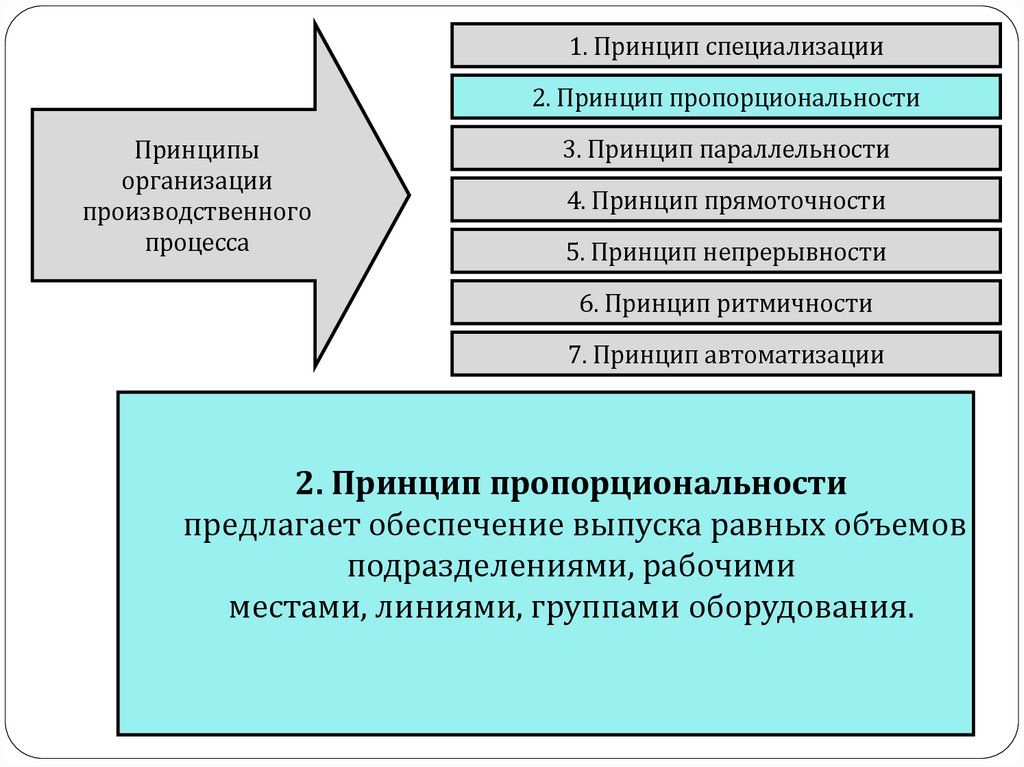 Принципы организации производственного процесса

1. Принцип специализации

2. Принцип пропорциональности

3. Принцип параллельности

4. Принцип прямоточности

5. Принцип непрерывности

6. Принцип ритмичности

7. Принцип автоматизации

2. Принцип пропорциональности предлагает обеспечение выпуска равных объемов подразделениями, рабочими местами, линиями, группами оборудования.